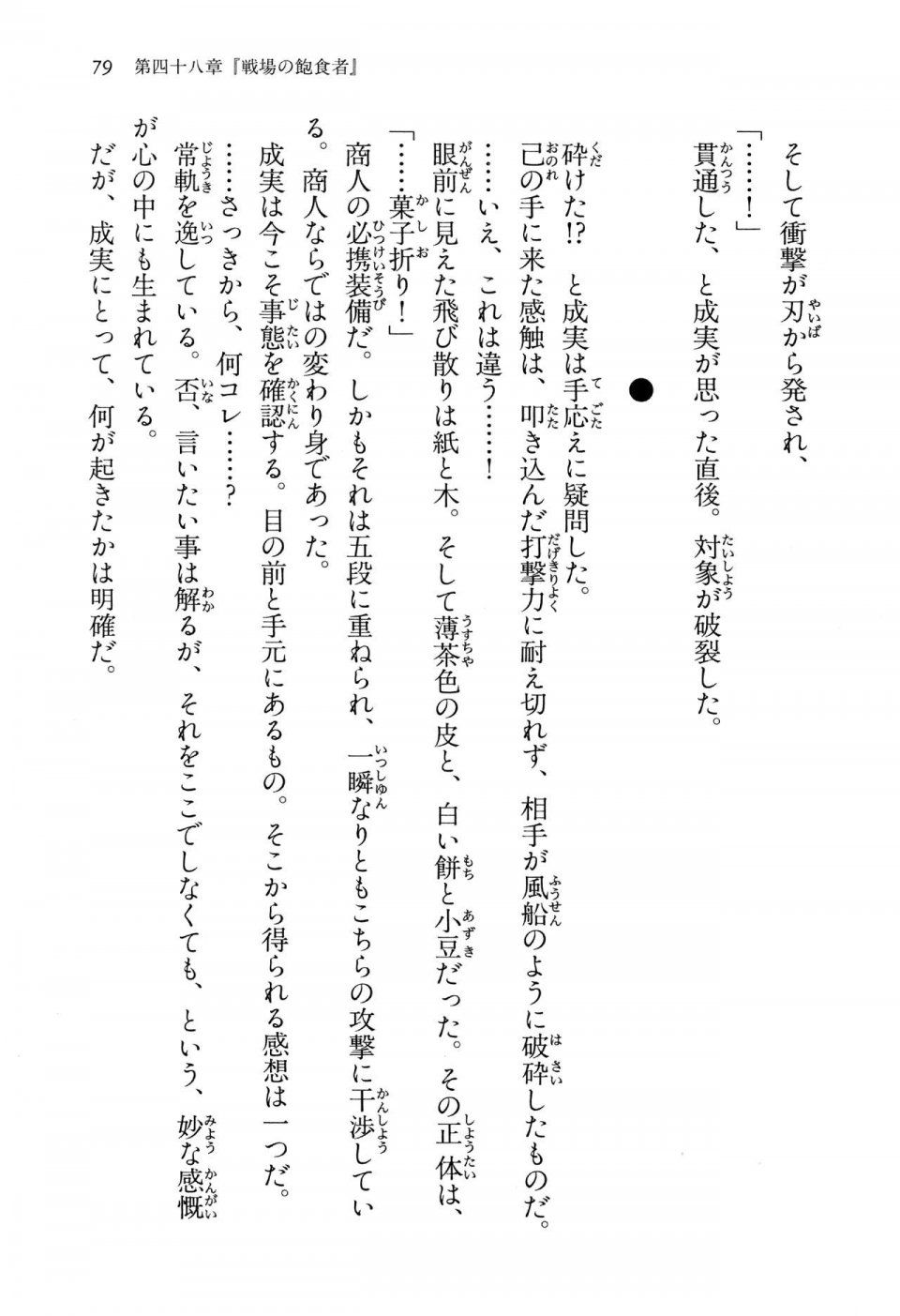 79　第四十八章『戦場の飽食者』

そして衝撃が刃から発され、

「……！」

貫通した、と成実が思った直後。対象が破裂した。

●

砕けた!?　と成実は手応えに疑問した。

己の手に来た感触は、叩き込んだ打撃力に耐え切れず、相手が風船のように破砕したものだ。

……いえ、これは違う……！

眼前に見えた飛び散りは紙と木。そして薄茶色の皮と、白い餅と小豆だった。その正体は、

「……菓子折り！」

商人の必携装備だ。しかもそれは五段に重ねられ、一瞬なりともこちらの攻撃に干渉している。商人ならではの変わり身であった。

成実は今こそ事態を確認する。目の前と手元にあるもの。そこから得られる感想は一つだ。

……さっきから、何コレ……？

常軌を逸している。否、言いたい事は解るが、それをここでしなくても、という、妙な感慨が心の中にも生まれている。

だが、成実にとって、何が起きたかは明確だ。